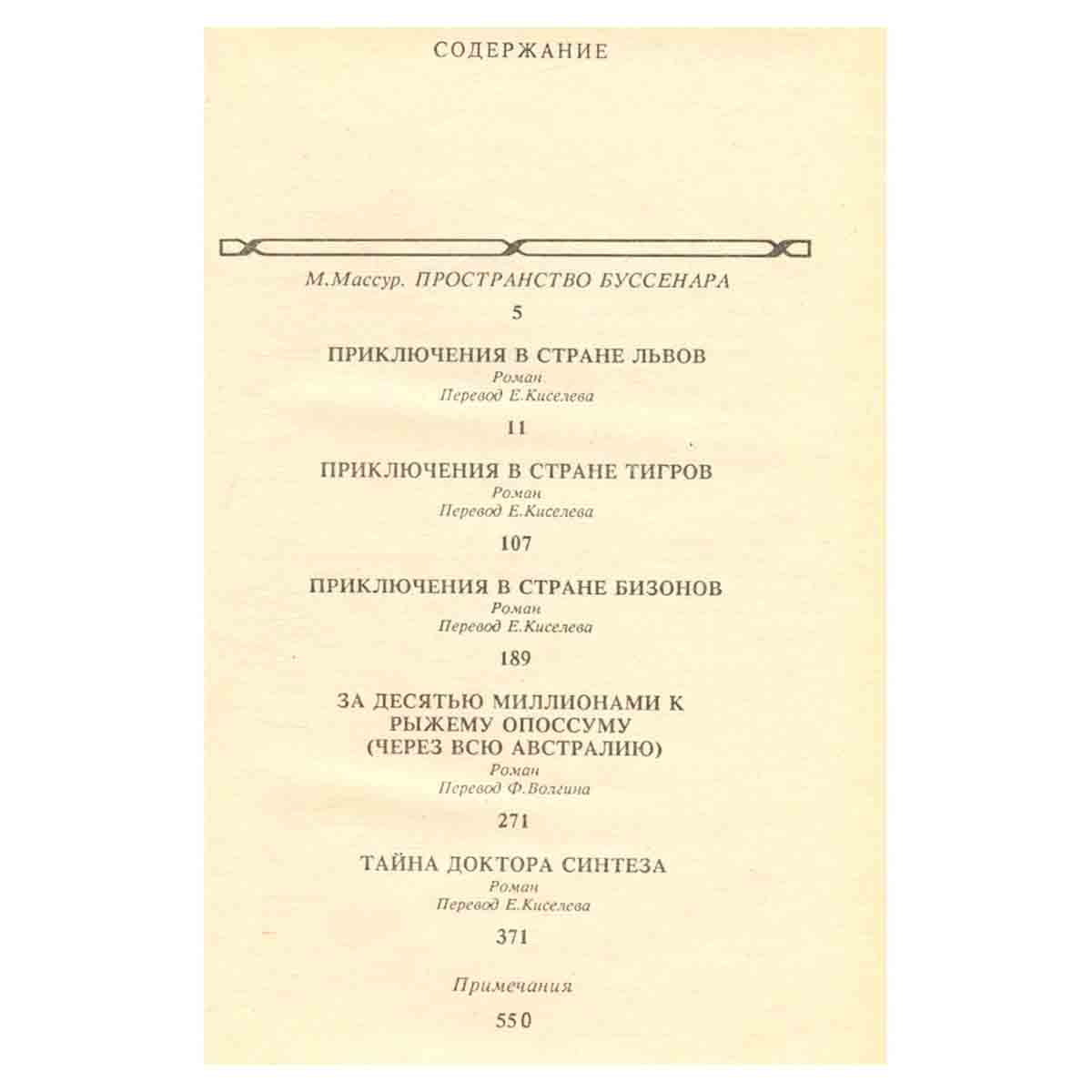 СОДЕРЖАНИЕ

М.Массур. ПРОСТРАНСТВО БУССЕНАРА

5

ПРИКЛЮЧЕНИЯ В СТРАНЕ ЛЬВОВ
Роман
Перевод Е.Киселева

11

ПРИКЛЮЧЕНИЯ В СТРАНЕ ТИГРОВ
Роман
Перевод Е.Киселева

107

ПРИКЛЮЧЕНИЯ В СТРАНЕ БИЗОНОВ
Роман
Перевод Е.Киселева

189

ЗА ДЕСЯТЬЮ МИЛЛИОНАМИ К РЫЖЕМУ ОПОССУМУ (ЧЕРЕЗ ВСЮ АВСТРАЛИЮ)
Роман
Перевод Ф.Волгина

271

ТАЙНА ДОКТОРА СИНТЕЗА
Роман
Перевод Е.Киселева

371

Примечания

550